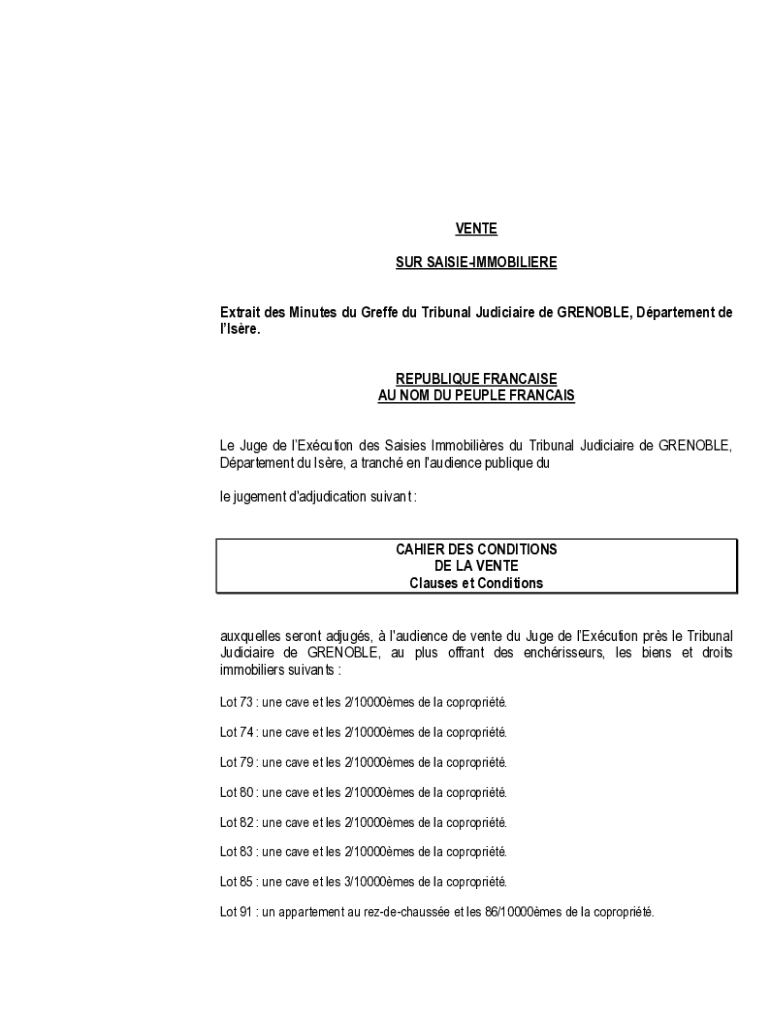 VENTE

SUR SAISIE-IMMOBILIERE

Extrait des Minutes du Greffe du Tribunal Judiciaire de GRENOBLE, Département de l'Isère.

REPUBLIQUE FRANCAISE
AU NOM DU PEUPLE FRANCAIS

Le Juge de l'Exécution des Saisies Immobilières du Tribunal Judiciaire de GRENOBLE, Département du Isère, a tranché en l'audience publique du

le jugement d'adjudication suivant :

CAHIER DES CONDITIONS
DE LA VENTE
Clauses et Conditions

auxquelles seront adjugés, à l'audience de vente du Juge de l'Exécution près le Tribunal Judiciaire de GRENOBLE, au plus offrant des enchérisseurs, les biens et droits immobiliers suivants :

Lot 73 : une cave et les 2/10000èmes de la copropriété.

Lot 74 : une cave et les 2/10000èmes de la copropriété.

Lot 79 : une cave et les 2/10000èmes de la copropriété.

Lot 80 : une cave et les 2/10000èmes de la copropriété.

Lot 82 : une cave et les 2/10000èmes de la copropriété.

Lot 83 : une cave et les 2/10000èmes de la copropriété.

Lot 85 : une cave et les 3/10000èmes de la copropriété.

Lot 91 : un appartement au rez-de-chaussée et les 86/10000èmes de la copropriété.